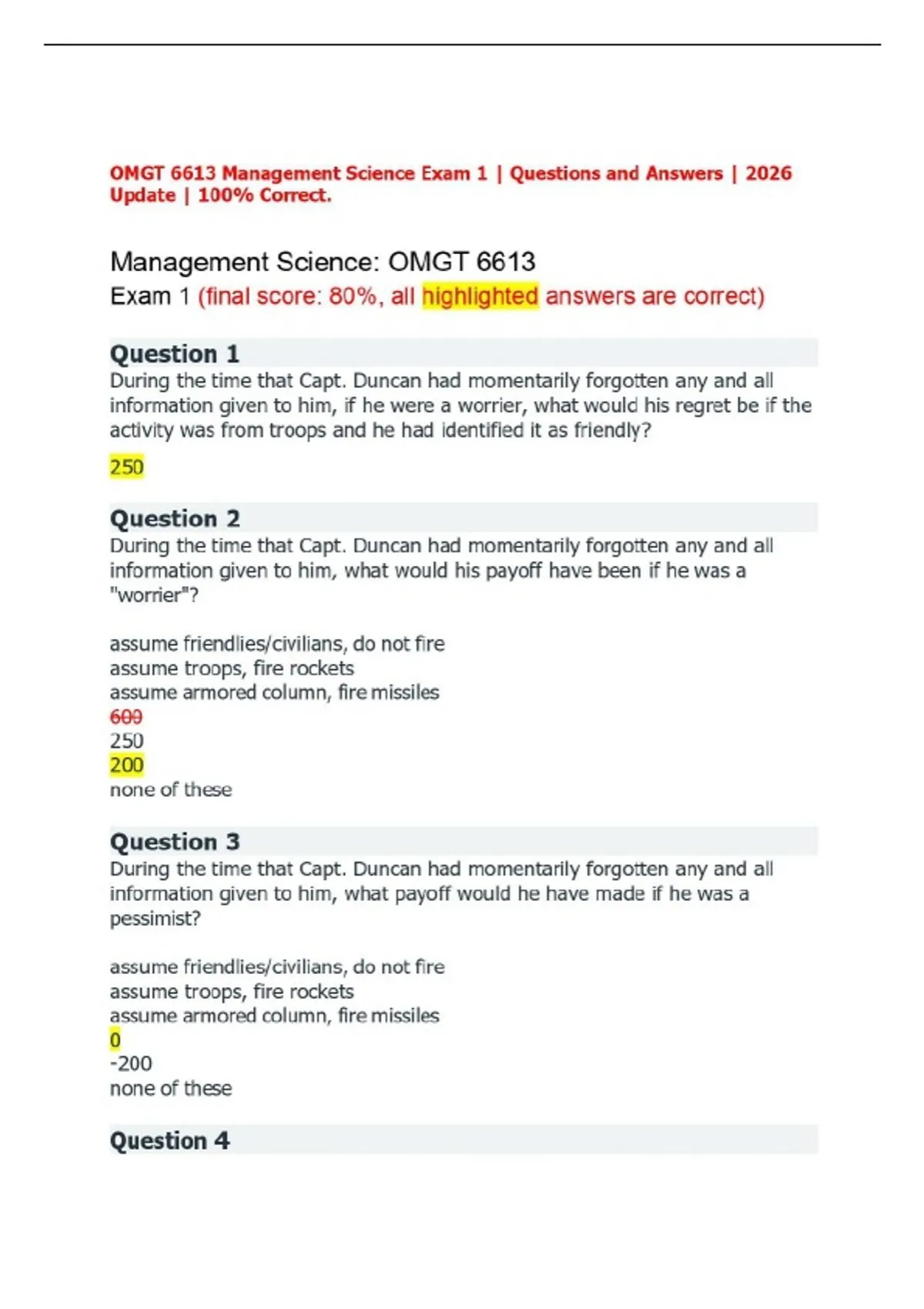 OMGT 6613 Management Science Exam 1 | Questions and Answers | 2026 Update | 100% Correct.

Management Science: OMGT 6613
Exam 1 (final score: 80%, all highlighted answers are correct)

Question 1
During the time that Capt. Duncan had momentarily forgotten any and all information given to him, if he were a worrier, what would his regret be if the activity was from troops and he had identified it as friendly?

250

Question 2
During the time that Capt. Duncan had momentarily forgotten any and all information given to him, what would his payoff have been if he was a "worrier"?

assume friendlies/civilians, do not fire
assume troops, fire rockets
assume armored column, fire missiles
600
250
200
none of these

Question 3
During the time that Capt. Duncan had momentarily forgotten any and all information given to him, what payoff would he have made if he was a pessimist?

assume friendlies/civilians, do not fire
assume troops, fire rockets
assume armored column, fire missiles
0
-200
none of these

Question 4